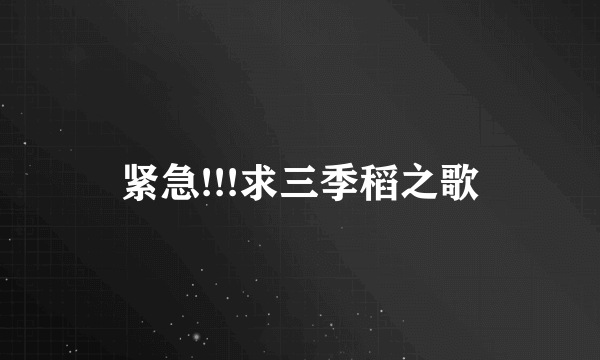 紧急!!!求三季稻之歌